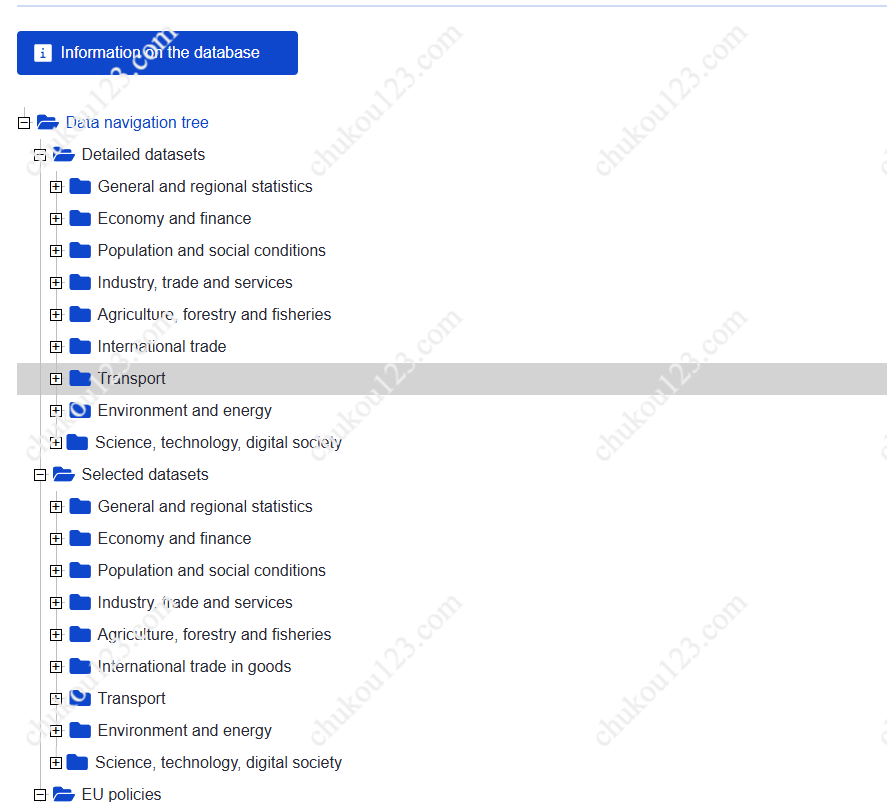 Information on the database

Data navigation tree
Detailed datasets
General and regional statistics
Economy and finance
Population and social conditions
Industry, trade and services
Agriculture, forestry and fisheries
International trade
Transport
Environment and energy
Science, technology, digital society
Selected datasets
General and regional statistics
Economy and finance
Population and social conditions
Industry, trade and services
Agriculture, forestry and fisheries
International trade in goods
Transport
Environment and energy
Science, technology, digital society
EU policies

chukou123.com